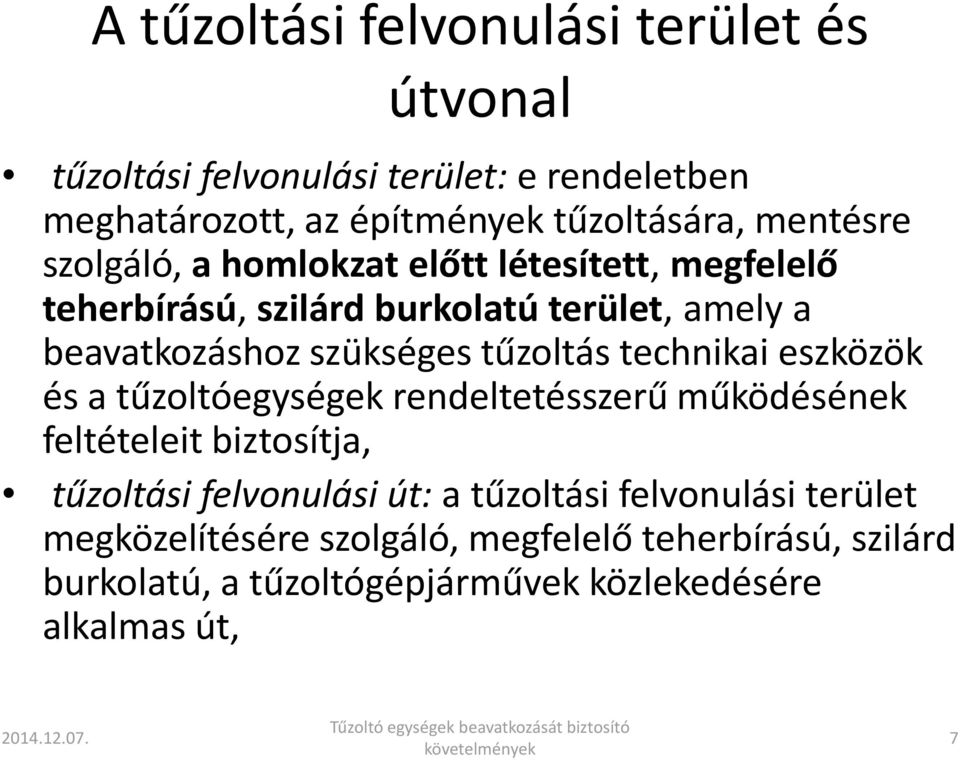 A tűzoltási felvonulási terület és útvonal

• tűzoltási felvonulási terület: e rendeletben meghatározott, az építmények tűzoltására, mentésre szolgáló, a homlokzat előtt létesített, megfelelő teherbírású, szilárd burkolatú terület, amely a beavatkozáshoz szükséges tűzoltás technikai eszközök és a tűzoltóegységek rendeltetésszerű működésének feltételeit biztosítja,

• tűzoltási felvonulási út: a tűzoltási felvonulási terület megközelítésére szolgáló, megfelelő teherbírású, szilárd burkolatú, a tűzoltógépjárművek közlekedésére alkalmas út,

2014.12.07.

Tűzoltó egységek beavatkozását biztosító követelmények

7